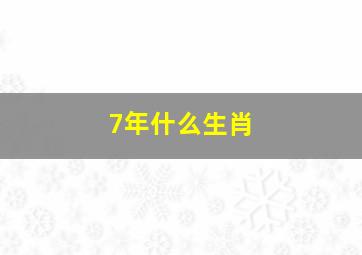 7年什么生肖